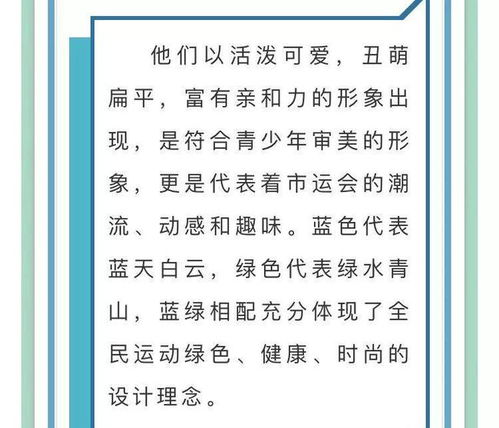 他们以活泼可爱，丑萌扁平，富有亲和力的形象出现，是符合青少年审美的形象，更是代表着市运会的潮流、动感和趣味。蓝色代表蓝天白云，绿色代表绿水青山，蓝绿相配充分体现了全民运动绿色、健康、时尚的设计理念。